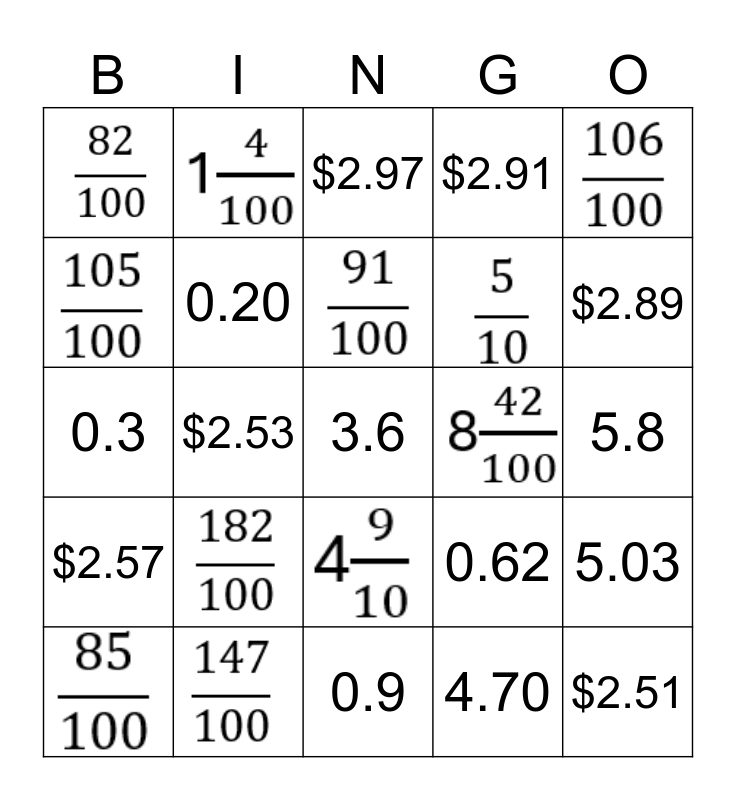 | B | I | N | G | O |
|---|---|---|---|---|
| $\frac{82}{100}$ | $1\frac{4}{100}$ | $2.97 | $2.91 | $\frac{106}{100}$ |
| $\frac{105}{100}$ | 0.20 | $\frac{91}{100}$ | $\frac{5}{10}$ | $2.89 |
| 0.3 | $2.53 | 3.6 | $8\frac{42}{100}$ | 5.8 |
| $2.57 | $\frac{182}{100}$ | $4\frac{9}{10}$ | 0.62 | 5.03 |
| $\frac{85}{100}$ | $\frac{147}{100}$ | 0.9 | 4.70 | $2.51 |